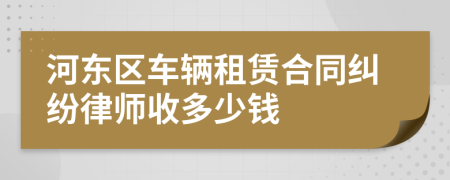 河东区车辆租赁合同纠纷律师收多少钱